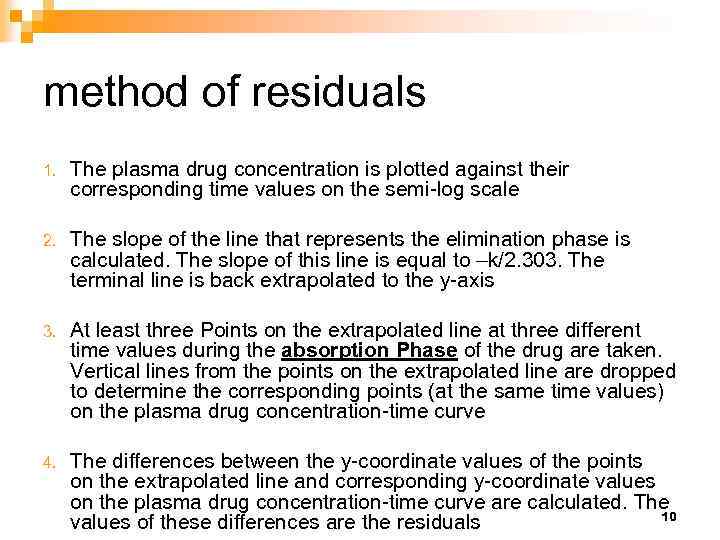 method of residuals

1. The plasma drug concentration is plotted against their corresponding time values on the semi-log scale

2. The slope of the line that represents the elimination phase is calculated. The slope of this line is equal to –k/2.303. The terminal line is back extrapolated to the y-axis

3. At least three Points on the extrapolated line at three different time values during the absorption Phase of the drug are taken. Vertical lines from the points on the extrapolated line are dropped to determine the corresponding points (at the same time values) on the plasma drug concentration-time curve

4. The differences between the y-coordinate values of the points on the extrapolated line and corresponding y-coordinate values on the plasma drug concentration-time curve are calculated. The values of these differences are the residuals

10